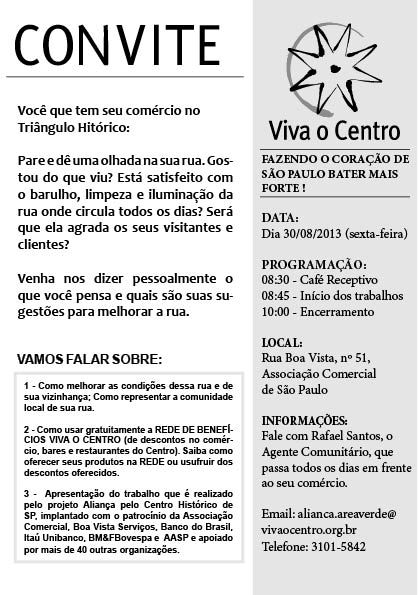 CONVITE

Você que tem seu comércio no Triângulo Hitórico:

Pare e dê uma olhada na sua rua. Gostou do que viu? Está satisfeito com o barulho, limpeza e iluminação da rua onde circula todos os dias? Será que ela agrada os seus visitantes e clientes?

Venha nos dizer pessoalmente o que você pensa e quais são suas sugestões para melhorar a rua.

VAMOS FALAR SOBRE:

1 - Como melhorar as condições dessa rua e de sua vizinhança; Como representar a comunidade local de sua rua.

2 - Como usar gratuitamente a REDE DE BENEFÍCIOS VIVA O CENTRO (de descontos no comércio, bares e restaurantes do Centro). Saiba como oferecer seus produtos na REDE ou usufruir dos descontos oferecidos.

3 - Apresentação do trabalho que é realizado pelo projeto Aliança pelo Centro Histórico de SP, implantado com o patrocínio da Associação Comercial, Boa Vista Serviços, Banco do Brasil, Itaú Unibanco, BM&FBovespa e AASP e apoiado por mais de 40 outras organizações.

Viva o Centro

FAZENDO O CORAÇÃO DE SÃO PAULO BATER MAIS FORTE !

DATA:
Dia 30/08/2013 (sexta-feira)

PROGRAMAÇÃO:
08:30 - Café Receptivo
08:45 - Início dos trabalhos
10:00 - Encerramento

LOCAL:
Rua Boa Vista, nº 51, Associação Comercial de São Paulo

INFORMAÇÕES:
Fale com Rafael Santos, o Agente Comunitário, que passa todos os dias em frente ao seu comércio.

Email: alianca.areaverde@vivaocentro.org.br
Telefone: 3101-5842